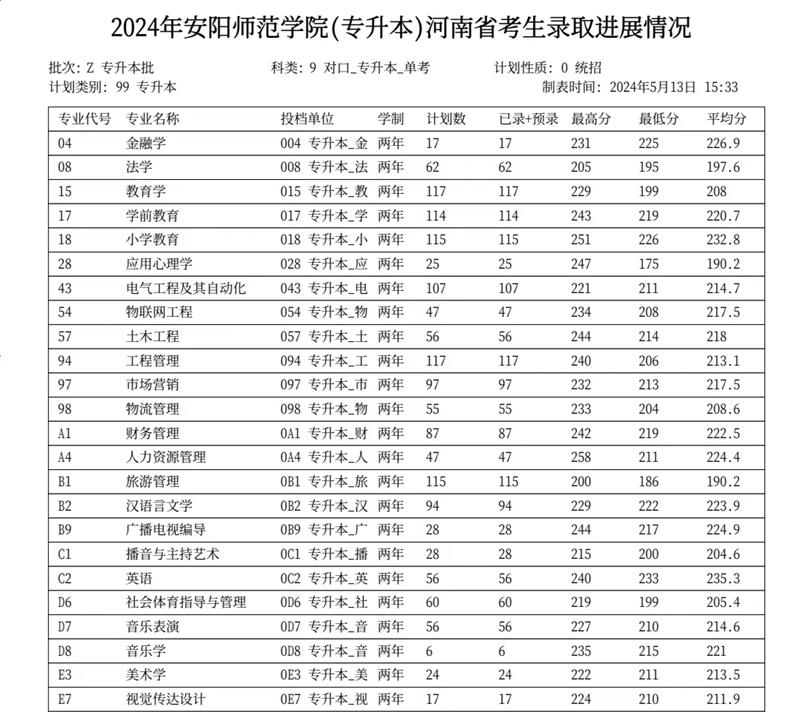 2024年安阳师范学院(专升本)河南省考生录取进展情况

批次: Z 专升本批　　科类: 9 对口_专升本_单考　　计划性质: 0 统招
计划类别: 99 专升本　　制表时间: 2024年5月13日 15:33

| 专业代号 | 专业名称 | 投档单位 | 学制 | 计划数 | 已录+预录 | 最高分 | 最低分 | 平均分 |
|---|---|---|---|---|---|---|---|---|
| 04 | 金融学 | 004 专升本_金 | 两年 | 17 | 17 | 231 | 225 | 226.9 |
| 08 | 法学 | 008 专升本_法 | 两年 | 62 | 62 | 205 | 195 | 197.6 |
| 15 | 教育学 | 015 专升本_教 | 两年 | 117 | 117 | 229 | 199 | 208 |
| 17 | 学前教育 | 017 专升本_学 | 两年 | 114 | 114 | 243 | 219 | 220.7 |
| 18 | 小学教育 | 018 专升本_小 | 两年 | 115 | 115 | 251 | 226 | 232.8 |
| 28 | 应用心理学 | 028 专升本_应 | 两年 | 25 | 25 | 247 | 175 | 190.2 |
| 43 | 电气工程及其自动化 | 043 专升本_电 | 两年 | 107 | 107 | 221 | 211 | 214.7 |
| 54 | 物联网工程 | 054 专升本_物 | 两年 | 47 | 47 | 234 | 208 | 217.5 |
| 57 | 土木工程 | 057 专升本_土 | 两年 | 56 | 56 | 244 | 214 | 218 |
| 94 | 工程管理 | 094 专升本_工 | 两年 | 117 | 117 | 240 | 206 | 213.1 |
| 97 | 市场营销 | 097 专升本_市 | 两年 | 97 | 97 | 232 | 213 | 217.5 |
| 98 | 物流管理 | 098 专升本_物 | 两年 | 55 | 55 | 233 | 204 | 208.6 |
| A1 | 财务管理 | 0A1 专升本_财 | 两年 | 87 | 87 | 242 | 219 | 222.5 |
| A4 | 人力资源管理 | 0A4 专升本_人 | 两年 | 47 | 47 | 258 | 211 | 224.4 |
| B1 | 旅游管理 | 0B1 专升本_旅 | 两年 | 115 | 115 | 200 | 186 | 190.2 |
| B2 | 汉语言文学 | 0B2 专升本_汉 | 两年 | 94 | 94 | 229 | 222 | 223.9 |
| B9 | 广播电视编导 | 0B9 专升本_广 | 两年 | 28 | 28 | 244 | 217 | 224.9 |
| C1 | 播音与主持艺术 | 0C1 专升本_播 | 两年 | 28 | 28 | 215 | 200 | 204.6 |
| C2 | 英语 | 0C2 专升本_英 | 两年 | 56 | 56 | 240 | 233 | 235.3 |
| D6 | 社会体育指导与管理 | 0D6 专升本_社 | 两年 | 60 | 60 | 219 | 199 | 205.4 |
| D7 | 音乐表演 | 0D7 专升本_音 | 两年 | 56 | 56 | 227 | 210 | 214.6 |
| D8 | 音乐学 | 0D8 专升本_音 | 两年 | 6 | 6 | 235 | 215 | 221 |
| E3 | 美术学 | 0E3 专升本_美 | 两年 | 24 | 24 | 222 | 211 | 213.5 |
| E7 | 视觉传达设计 | 0E7 专升本_视 | 两年 | 17 | 17 | 224 | 210 | 211.9 |